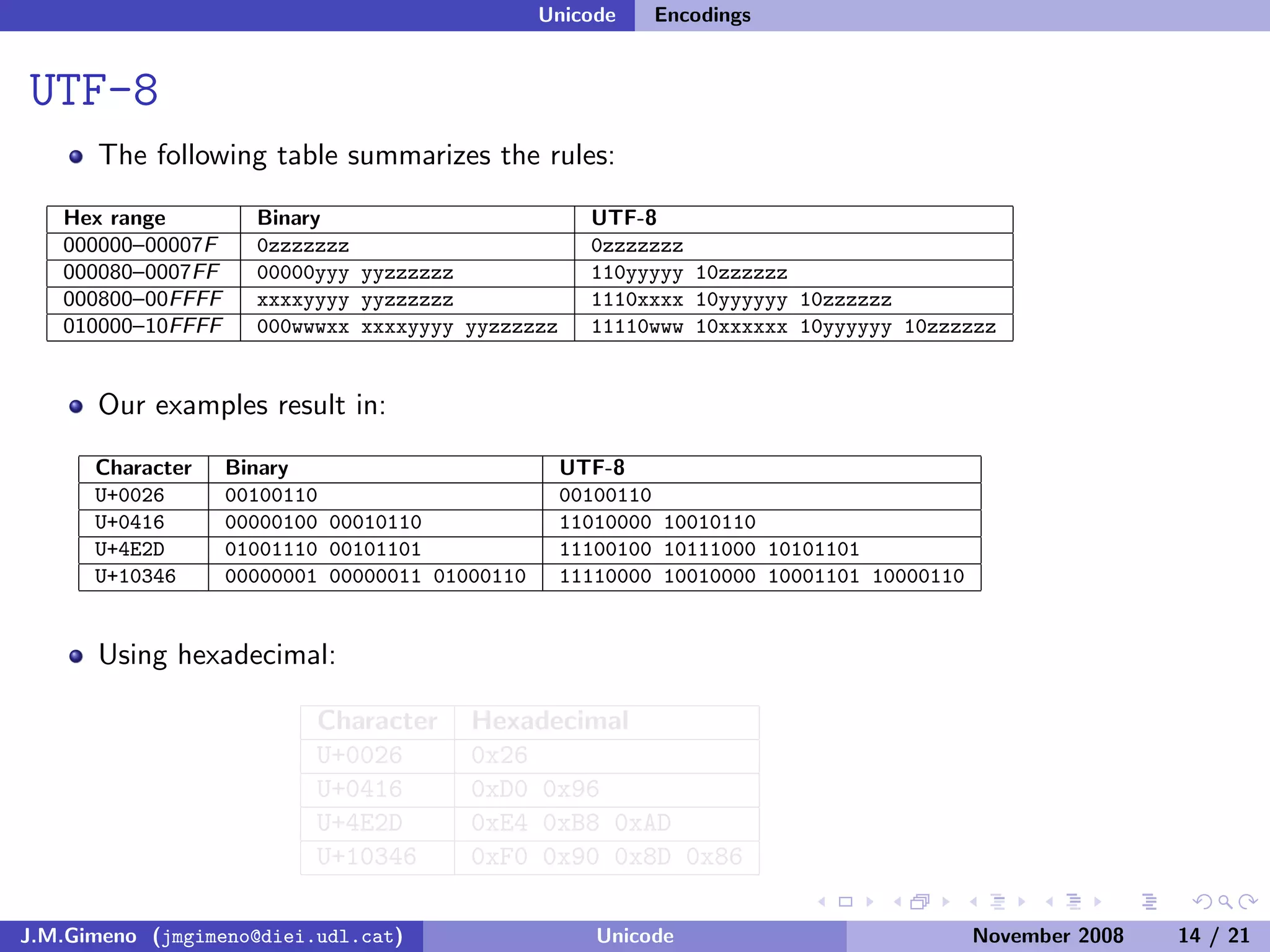 Unicode Encodings

UTF-8

The following table summarizes the rules:

| Hex range | Binary | UTF-8 |
|---|---|---|
| 000000–00007F | 0zzzzzzz | 0zzzzzzz |
| 000080–0007FF | 00000yyy yyzzzzzz | 110yyyyy 10zzzzzz |
| 000800–00FFFF | xxxxyyyy yyzzzzzz | 1110xxxx 10yyyyyy 10zzzzzz |
| 010000–10FFFF | 000wwwxx xxxxyyyy yyzzzzzz | 11110www 10xxxxxx 10yyyyyy 10zzzzzz |

Our examples result in:

| Character | Binary | UTF-8 |
|---|---|---|
| U+0026 | 00100110 | 00100110 |
| U+0416 | 00000100 00010110 | 11010000 10010110 |
| U+4E2D | 01001110 00101101 | 11100100 10111000 10101101 |
| U+10346 | 00000001 00000011 01000110 | 11110000 10010000 10001101 10000110 |

Using hexadecimal:

| Character | Hexadecimal |
|---|---|
| U+0026 | 0x26 |
| U+0416 | 0xD0 0x96 |
| U+4E2D | 0xE4 0xB8 0xAD |
| U+10346 | 0xF0 0x90 0x8D 0x86 |

J.M.Gimeno (jmgimeno@diei.udl.cat) Unicode November 2008 14 / 21